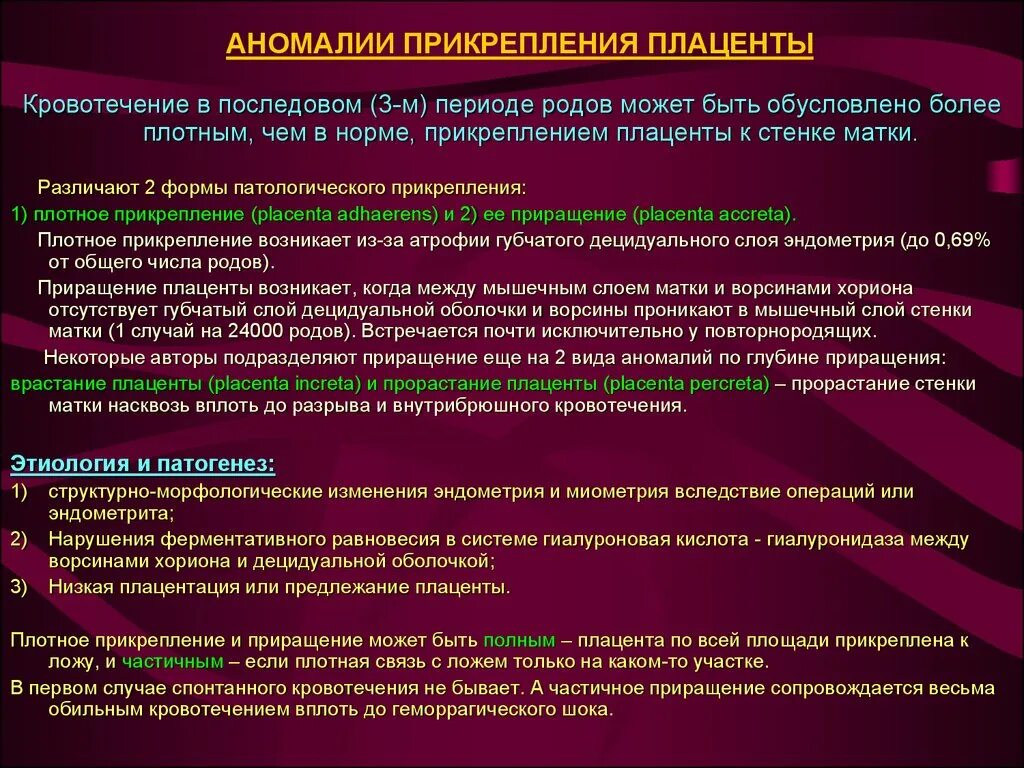 АНОМАЛИИ ПРИКРЕПЛЕНИЯ ПЛАЦЕНТЫ

Кровотечение в последовом (3-м) периоде родов может быть обусловлено более плотным, чем в норме, прикреплением плаценты к стенке матки.

Различают 2 формы патологического прикрепления:
1) плотное прикрепление (placenta adhaerens) и 2) ее приращение (placenta accreta).
Плотное прикрепление возникает из-за атрофии губчатого децидуального слоя эндометрия (до 0,69% от общего числа родов).
Приращение плаценты возникает, когда между мышечным слоем матки и ворсинами хориона отсутствует губчатый слой децидуальной оболочки и ворсины проникают в мышечный слой стенки матки (1 случай на 24000 родов). Встречается почти исключительно у повторнородящих.
Некоторые авторы подразделяют приращение еще на 2 вида аномалий по глубине приращения:
врастание плаценты (placenta increta) и прорастание плаценты (placenta percreta) – прорастание стенки матки насквозь вплоть до разрыва и внутрибрюшного кровотечения.

Этиология и патогенез:
1) структурно-морфологические изменения эндометрия и миометрия вследствие операций или эндометрита;
2) Нарушения ферментативного равновесия в системе гиалуроновая кислота - гиалуронидаза между ворсинами хориона и децидуальной оболочкой;
3) Низкая плацентация или предлежание плаценты.

Плотное прикрепление и приращение может быть полным – плацента по всей площади прикреплена к ложу, и частичным – если плотная связь с ложем только на каком-то участке.
В первом случае спонтанного кровотечения не бывает. А частичное приращение сопровождается весьма обильным кровотечением вплоть до геморрагического шока.